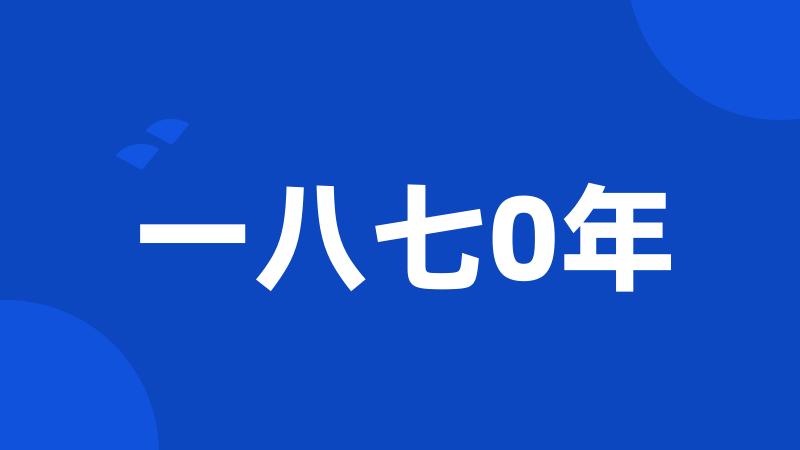 一八七0年